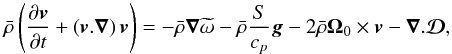 $\bar{\rho}\left(\frac{\partial \boldsymbol{v}}{\partial t}+(\boldsymbol{v}.\boldsymbol{\nabla})\,\boldsymbol{v}\right)=-\bar{\rho}\boldsymbol{\nabla}\widetilde{\omega}-\bar{\rho}\frac{S}{c_p}\boldsymbol{g}-2\bar{\rho}\boldsymbol{\Omega}_0\times\boldsymbol{v}-\boldsymbol{\nabla}.\boldsymbol{\mathcal{D}},$